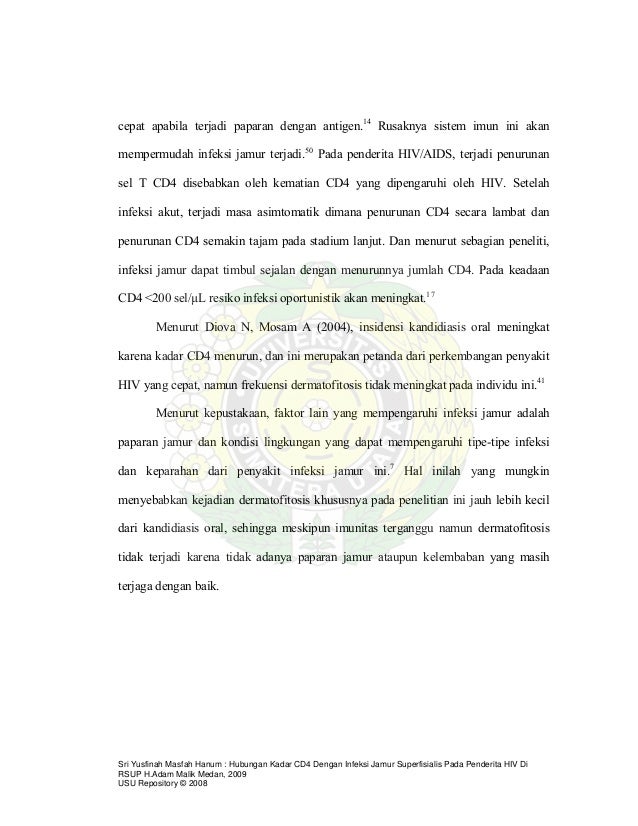 cepat apabila terjadi paparan dengan antigen.$^{14}$ Rusaknya sistem imun ini akan mempermudah infeksi jamur terjadi.$^{50}$ Pada penderita HIV/AIDS, terjadi penurunan sel T CD4 disebabkan oleh kematian CD4 yang dipengaruhi oleh HIV. Setelah infeksi akut, terjadi masa asimtomatik dimana penurunan CD4 secara lambat dan penurunan CD4 semakin tajam pada stadium lanjut. Dan menurut sebagian peneliti, infeksi jamur dapat timbul sejalan dengan menurunnya jumlah CD4. Pada keadaan CD4 <200 sel/μL resiko infeksi oportunistik akan meningkat.$^{17}$

Menurut Diova N, Mosam A (2004), insidensi kandidiasis oral meningkat karena kadar CD4 menurun, dan ini merupakan petanda dari perkembangan penyakit HIV yang cepat, namun frekuensi dermatofitosis tidak meningkat pada individu ini.$^{41}$

Menurut kepustakaan, faktor lain yang mempengaruhi infeksi jamur adalah paparan jamur dan kondisi lingkungan yang dapat mempengaruhi tipe-tipe infeksi dan keparahan dari penyakit infeksi jamur ini.$^{7}$ Hal inilah yang mungkin menyebabkan kejadian dermatofitosis khususnya pada penelitian ini jauh lebih kecil dari kandidiasis oral, sehingga meskipun imunitas terganggu namun dermatofitosis tidak terjadi karena tidak adanya paparan jamur ataupun kelembaban yang masih terjaga dengan baik.

Sri Yusfinah Masfah Hanum : Hubungan Kadar CD4 Dengan Infeksi Jamur Superfisialis Pada Penderita HIV Di RSUP H.Adam Malik Medan, 2009
USU Repository © 2008